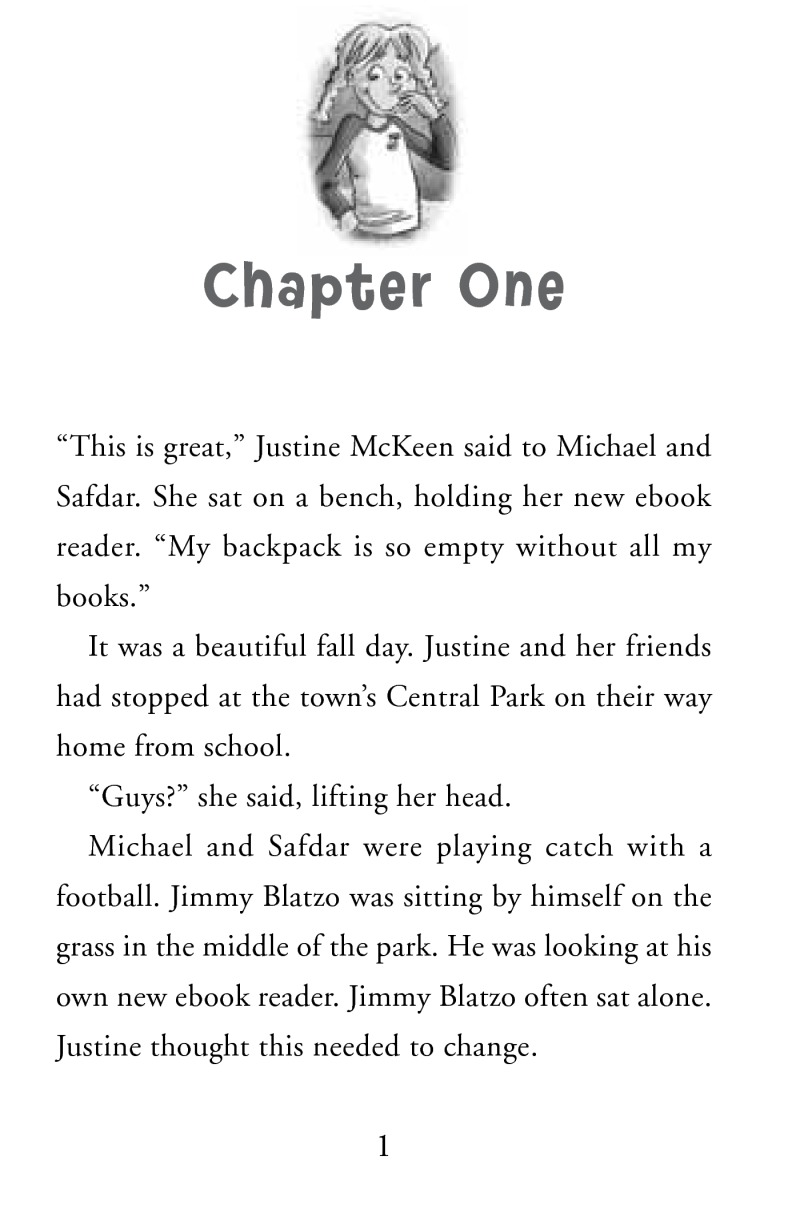 Chapter One

“This is great,” Justine McKeen said to Michael and Safdar. She sat on a bench, holding her new ebook reader. “My backpack is so empty without all my books.”

It was a beautiful fall day. Justine and her friends had stopped at the town’s Central Park on their way home from school.

“Guys?” she said, lifting her head.

Michael and Safdar were playing catch with a football. Jimmy Blatzo was sitting by himself on the grass in the middle of the park. He was looking at his own new ebook reader. Jimmy Blatzo often sat alone. Justine thought this needed to change.

1